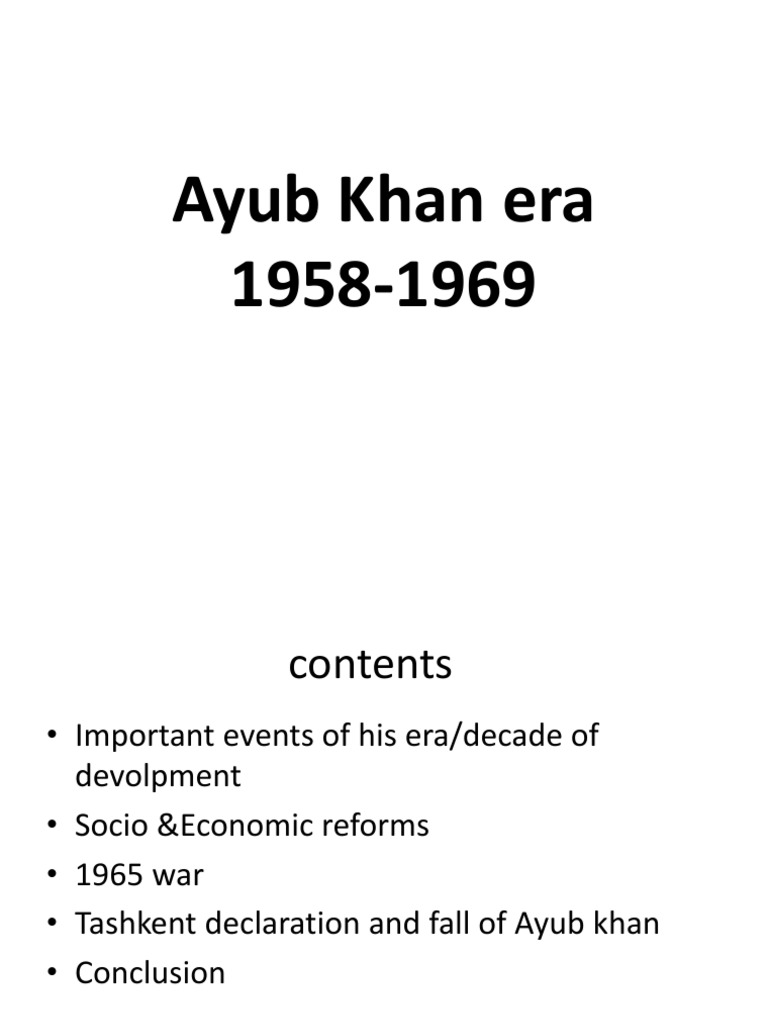 Ayub Khan era
1958-1969

contents

• Important events of his era/decade of devolpment
• Socio &Economic reforms
• 1965 war
• Tashkent declaration and fall of Ayub khan
• Conclusion